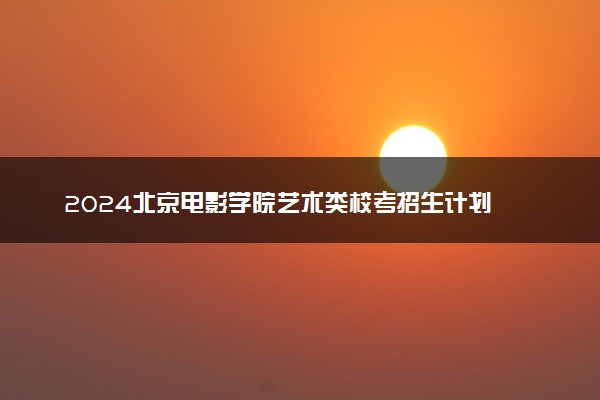 2024北京电影学院艺术类校考招生计划